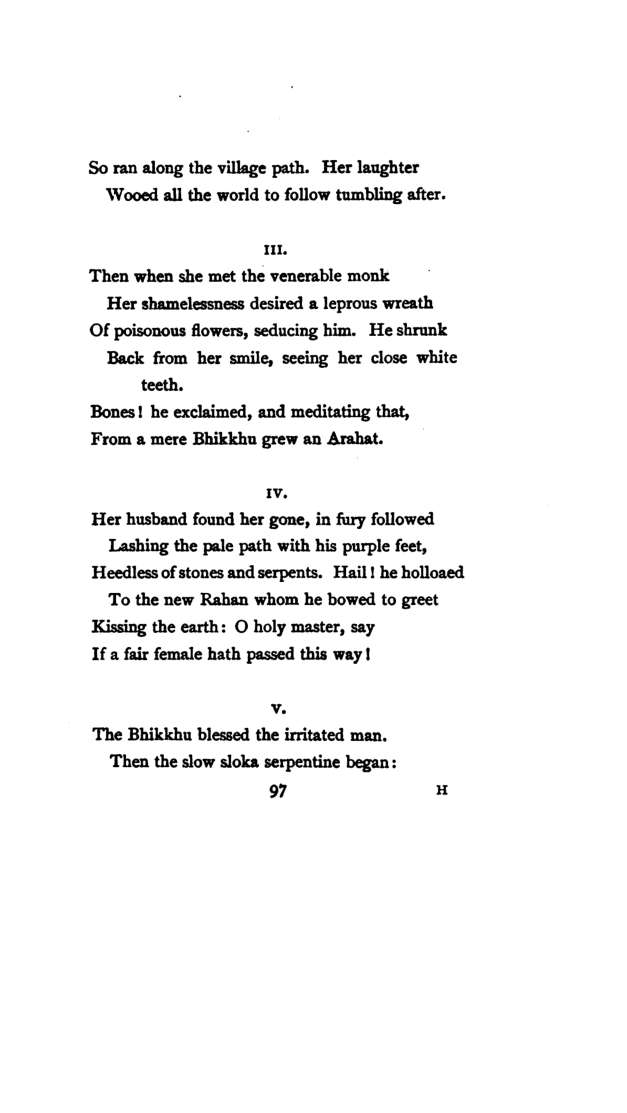 So ran along the village path. Her laughter
Wooed all the world to follow tumbling after.

III.

Then when she met the venerable monk
Her shamelessness desired a leprous wreath
Of poisonous flowers, seducing him. He shrunk
Back from her smile, seeing her close white teeth.
Bones! he exclaimed, and meditating that,
From a mere Bhikkhu grew an Arahat.

IV.

Her husband found her gone, in fury followed
Lashing the pale path with his purple feet,
Heedless of stones and serpents. Hail! he holloaed
To the new Rahan whom he bowed to greet
Kissing the earth: O holy master, say
If a fair female hath passed this way!

V.

The Bhikkhu blessed the irritated man.
Then the slow sloka serpentine began:

97 H